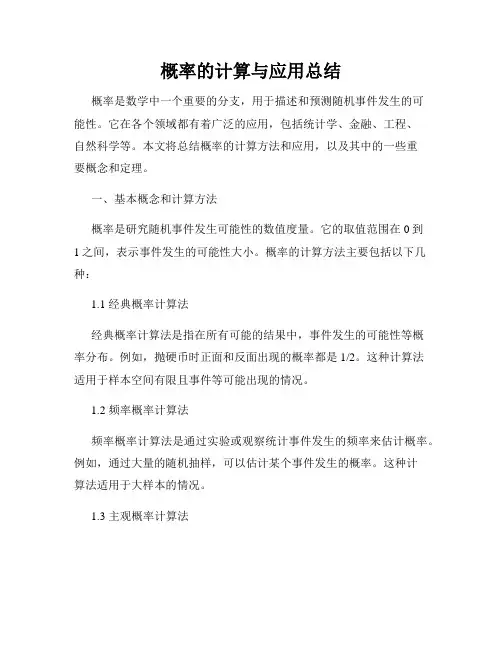 概率的计算与应用总结

概率是数学中一个重要的分支，用于描述和预测随机事件发生的可能性。它在各个领域都有着广泛的应用，包括统计学、金融、工程、自然科学等。本文将总结概率的计算方法和应用，以及其中的一些重要概念和定理。

一、基本概念和计算方法

概率是研究随机事件发生可能性的数值度量。它的取值范围在 0 到 1 之间，表示事件发生的可能性大小。概率的计算方法主要包括以下几种：

1.1 经典概率计算法

经典概率计算法是指在所有可能的结果中，事件发生的可能性等概率分布。例如，抛硬币时正面和反面出现的概率都是 1/2。这种计算法适用于样本空间有限且事件等可能出现的情况。

1.2 频率概率计算法

频率概率计算法是通过实验或观察统计事件发生的频率来估计概率。例如，通过大量的随机抽样，可以估计某个事件发生的概率。这种计算法适用于大样本的情况。

1.3 主观概率计算法